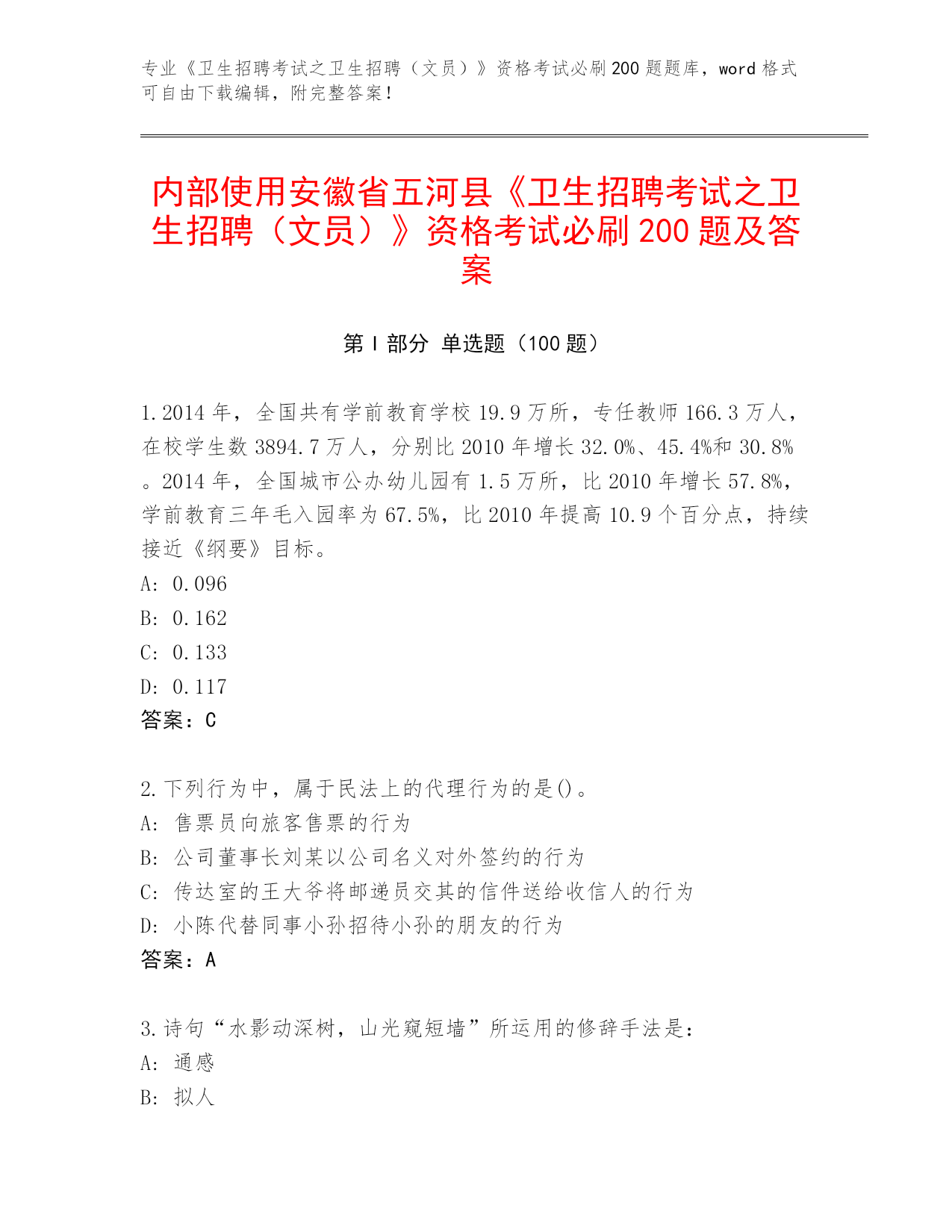 专业《卫生招聘考试之卫生招聘（文员）》资格考试必刷200题题库，word格式可自由下载编辑，附完整答案！

内部使用安徽省五河县《卫生招聘考试之卫生招聘（文员）》资格考试必刷200题及答案

第I部分 单选题（100题）

1.2014年，全国共有学前教育学校19.9万所，专任教师166.3万人，在校学生数3894.7万人，分别比2010年增长32.0%、45.4%和30.8%。2014年，全国城市公办幼儿园有1.5万所，比2010年增长57.8%，学前教育三年毛入园率为67.5%，比2010年提高10.9个百分点，持续接近《纲要》目标。
A: 0.096
B: 0.162
C: 0.133
D: 0.117
答案：C

2.下列行为中，属于民法上的代理行为的是()。
A: 售票员向旅客售票的行为
B: 公司董事长刘某以公司名义对外签约的行为
C: 传达室的王大爷将邮递员交其的信件送给收信人的行为
D: 小陈代替同事小孙招待小孙的朋友的行为
答案：A

3.诗句“水影动深树，山光窥短墙”所运用的修辞手法是：
A: 通感
B: 拟人